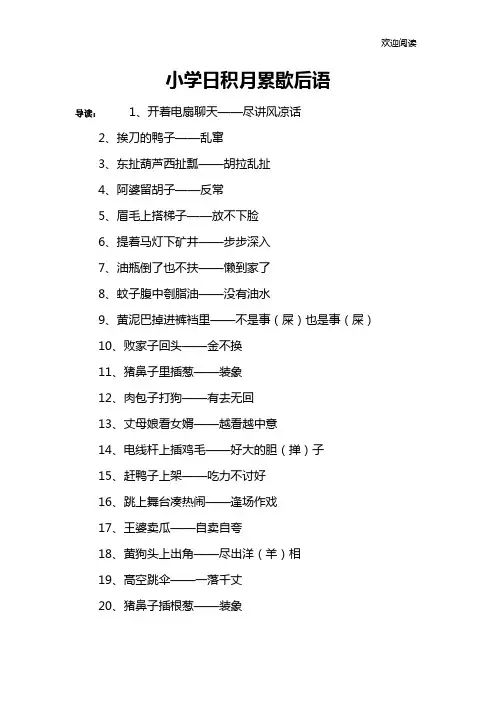 欢迎阅读

小学日积月累歇后语

导读： 1、开着电扇聊天——尽讲风凉话

2、挨刀的鸭子——乱窜

3、东扯葫芦西扯瓢——胡拉乱扯

4、阿婆留胡子——反常

5、眉毛上搭梯子——放不下脸

6、提着马灯下矿井——步步深入

7、油瓶倒了也不扶——懒到家了

8、蚊子腹中刳脂油——没有油水

9、黄泥巴掉进裤裆里——不是事（屎）也是事（屎）

10、败家子回头——金不换

11、猪鼻子里插葱——装象

12、肉包子打狗——有去无回

13、丈母娘看女婿——越看越中意

14、电线杆上插鸡毛——好大的胆（掸）子

15、赶鸭子上架——吃力不讨好

16、跳上舞台凑热闹——逢场作戏

17、王婆卖瓜——自卖自夸

18、黄狗头上出角——尽出洋（羊）相

19、高空跳伞——一落千丈

20、猪鼻子插根葱——装象